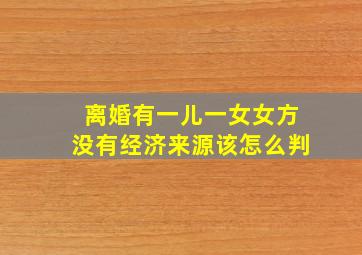 离婚有一儿一女女方
没有经济来源该怎么判